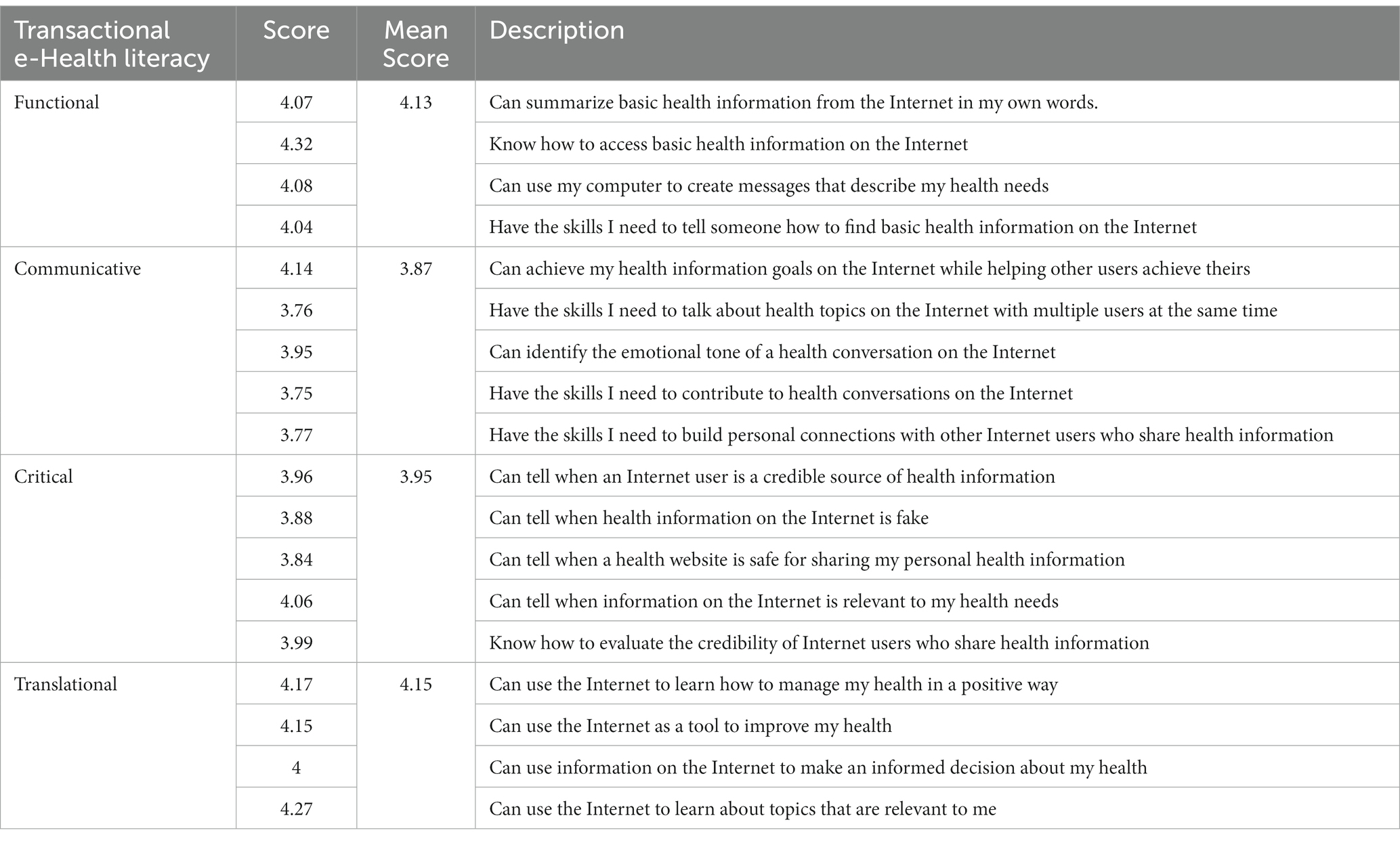 | Transactional e-Health literacy | Score | Mean Score | Description |
|---|---|---|---|
| Functional | 4.07 | 4.13 | Can summarize basic health information from the Internet in my own words. |
| | 4.32 | | Know how to access basic health information on the Internet |
| | 4.08 | | Can use my computer to create messages that describe my health needs |
| | 4.04 | | Have the skills I need to tell someone how to find basic health information on the Internet |
| Communicative | 4.14 | 3.87 | Can achieve my health information goals on the Internet while helping other users achieve theirs |
| | 3.76 | | Have the skills I need to talk about health topics on the Internet with multiple users at the same time |
| | 3.95 | | Can identify the emotional tone of a health conversation on the Internet |
| | 3.75 | | Have the skills I need to contribute to health conversations on the Internet |
| | 3.77 | | Have the skills I need to build personal connections with other Internet users who share health information |
| Critical | 3.96 | 3.95 | Can tell when an Internet user is a credible source of health information |
| | 3.88 | | Can tell when health information on the Internet is fake |
| | 3.84 | | Can tell when a health website is safe for sharing my personal health information |
| | 4.06 | | Can tell when information on the Internet is relevant to my health needs |
| | 3.99 | | Know how to evaluate the credibility of Internet users who share health information |
| Translational | 4.17 | 4.15 | Can use the Internet to learn how to manage my health in a positive way |
| | 4.15 | | Can use the Internet as a tool to improve my health |
| | 4 | | Can use information on the Internet to make an informed decision about my health |
| | 4.27 | | Can use the Internet to learn about topics that are relevant to me |